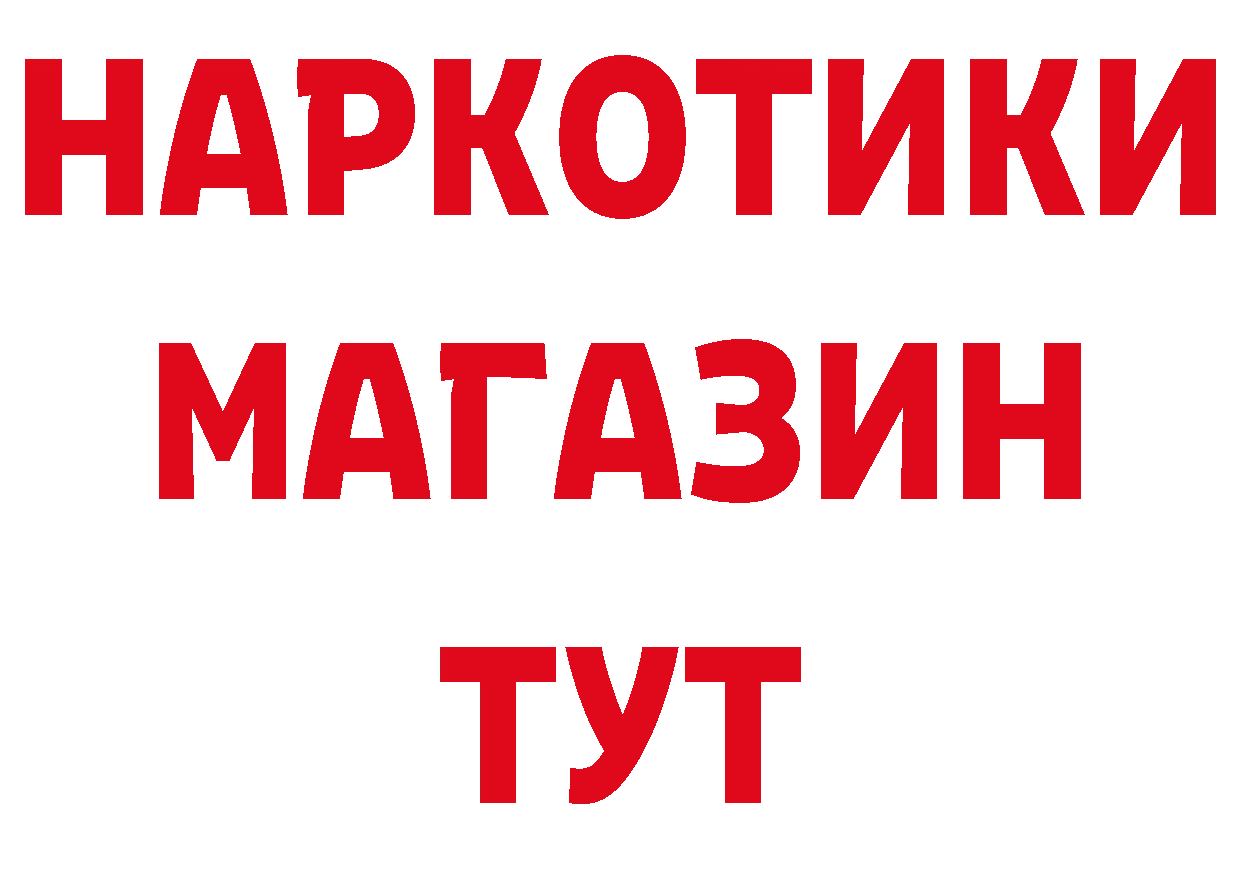 НАРКОТИКИ МАГАЗИН ТУТ